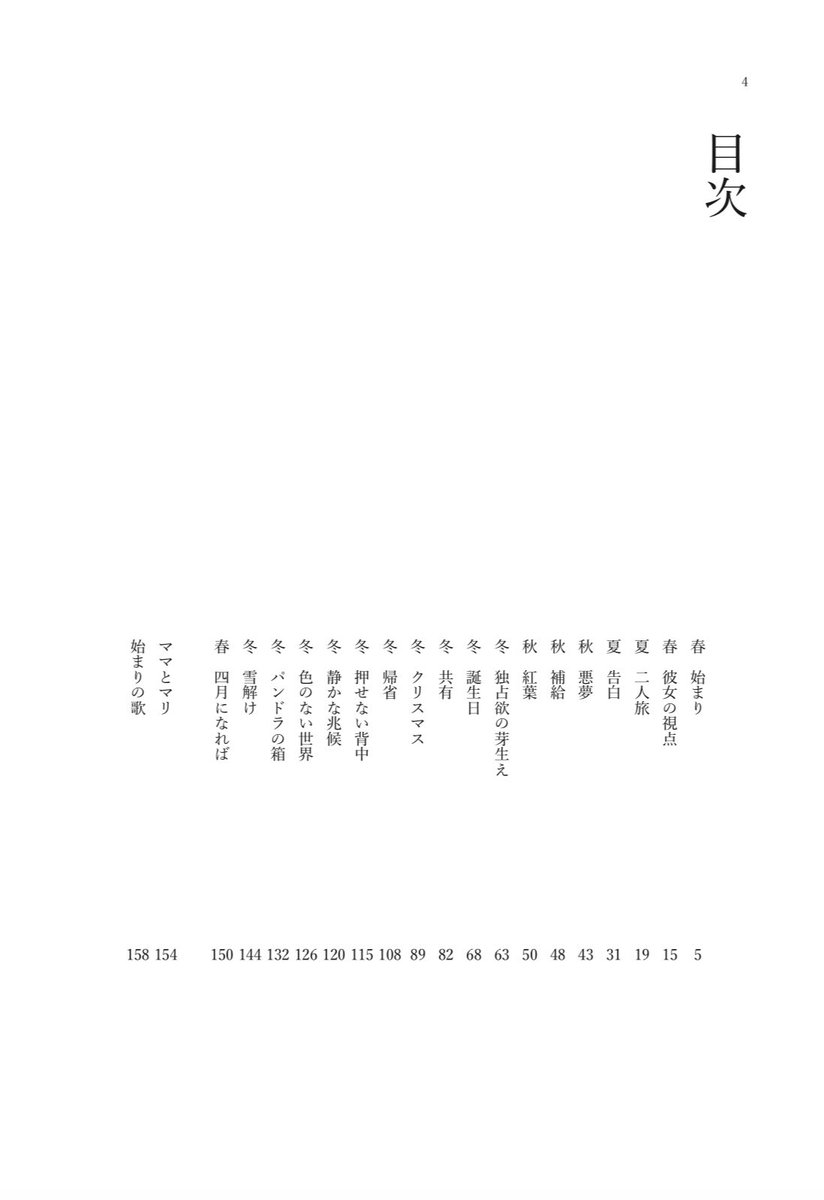 4

目次

春　始まり 5
春　彼女の視点 15
夏　二人旅 19
夏　告白 31
秋　悪夢 43
秋　補給 48
秋　紅葉 50
冬　独占欲の芽生え 63
冬　誕生日 68
冬　共有 82
冬　クリスマス 89
冬　帰省 108
冬　押せない背中 115
冬　静かな兆候 120
冬　色のない世界 126
冬　パンドラの箱 132
冬　雪解け 144
春　四月になれば 150

ママとマリ 154
始まりの歌 158